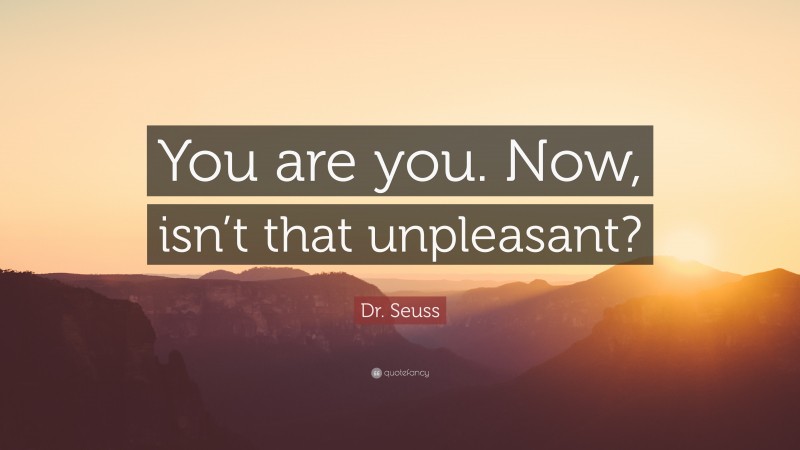 You are you. Now, isn’t that unpleasant?

Dr. Seuss

quotefancy